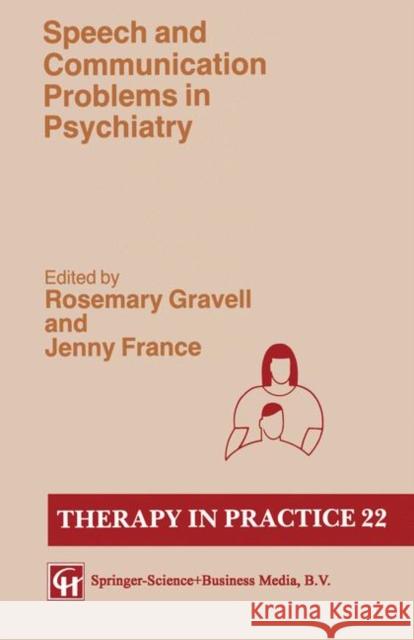 Speech and Communication Problems in Psychiatry

Edited by
Rosemary Gravell
and
Jenny France

THERAPY IN PRACTICE 22

CH

Springer-Science+Business Media, B.V.

Kraina Książek